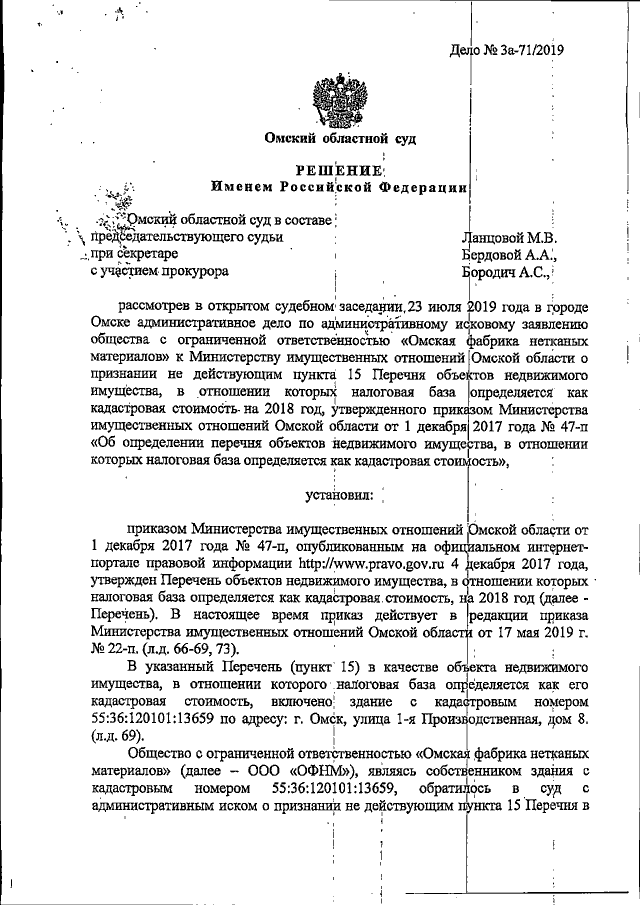 Дело № 3а-71/2019

Омский областной суд

РЕШЕНИЕ
Именем Российской Федерации

Омский областной суд в составе
председательствующего судьи Ланцовой М.В.
при секретаре Бердовой А.А.,
с участием прокурора Бородич А.С.,

рассмотрев в открытом судебном заседании 23 июля 2019 года в городе Омске административное дело по административному исковому заявлению общества с ограниченной ответственностью «Омская фабрика нетканых материалов» к Министерству имущественных отношений Омской области о признании не действующим пункта 15 Перечня объектов недвижимого имущества, в отношении которых налоговая база определяется как кадастровая стоимость на 2018 год, утвержденного приказом Министерства имущественных отношений Омской области от 1 декабря 2017 года № 47-п «Об определении перечня объектов недвижимого имущества, в отношении которых налоговая база определяется как кадастровая стоимость»,

установил:

приказом Министерства имущественных отношений Омской области от 1 декабря 2017 года № 47-п, опубликованным на официальном интернет-портале правовой информации http://www.pravo.gov.ru 4 декабря 2017 года, утвержден Перечень объектов недвижимого имущества, в отношении которых налоговая база определяется как кадастровая стоимость, на 2018 год (далее - Перечень). В настоящее время приказ действует в редакции приказа Министерства имущественных отношений Омской области от 17 мая 2019 г. № 22-п. (л.д. 66-69, 73).

В указанный Перечень (пункт 15) в качестве объекта недвижимого имущества, в отношении которого налоговая база определяется как его кадастровая стоимость, включено здание с кадастровым номером 55:36:120101:13659 по адресу: г. Омск, улица 1-я Производственная, дом 8. (л.д. 69).

Общество с ограниченной ответственностью «Омская фабрика нетканых материалов» (далее – ООО «ОФНМ»), являясь собственником здания с кадастровым номером 55:36:120101:13659, обратилось в суд с административным иском о признании не действующим пункта 15 Перечня в